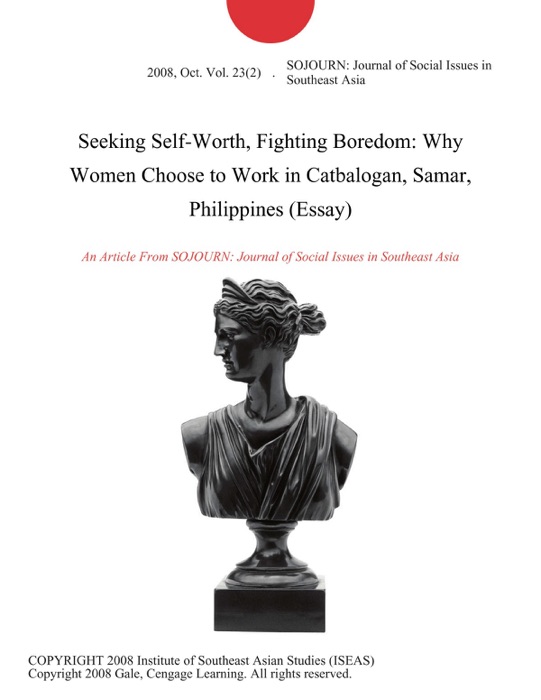 2008, Oct. Vol. 23(2) . SOJOURN: Journal of Social Issues in Southeast Asia

Seeking Self-Worth, Fighting Boredom: Why Women Choose to Work in Catbalogan, Samar, Philippines (Essay)

An Article From SOJOURN: Journal of Social Issues in Southeast Asia

COPYRIGHT 2008 Institute of Southeast Asian Studies (ISEAS)
Copyright 2008 Gale, Cengage Learning. All rights reserved.